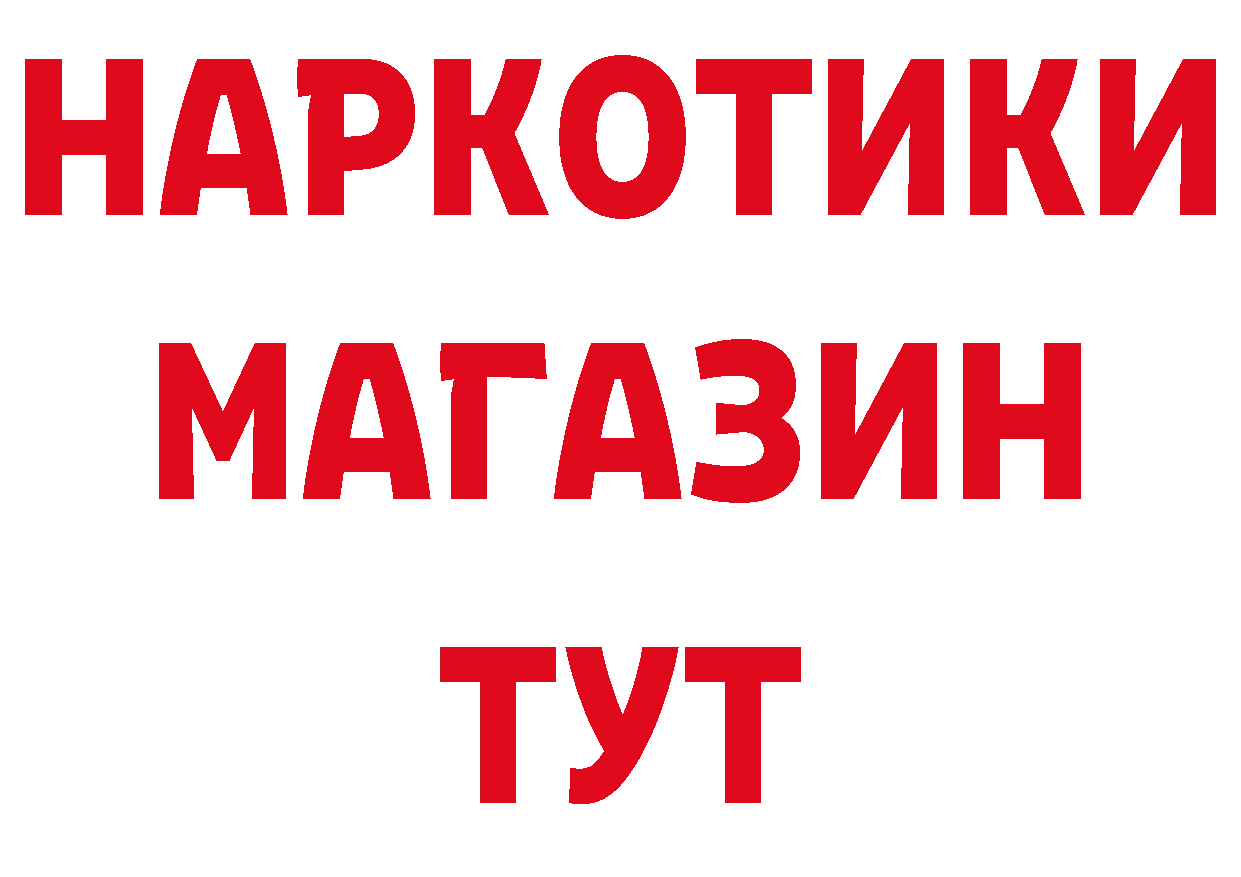 НАРКОТИКИ
МАГАЗИН
ТУТ